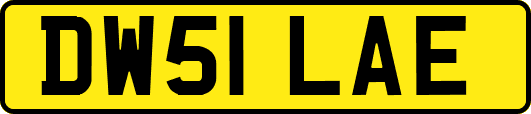 DW51 LAE